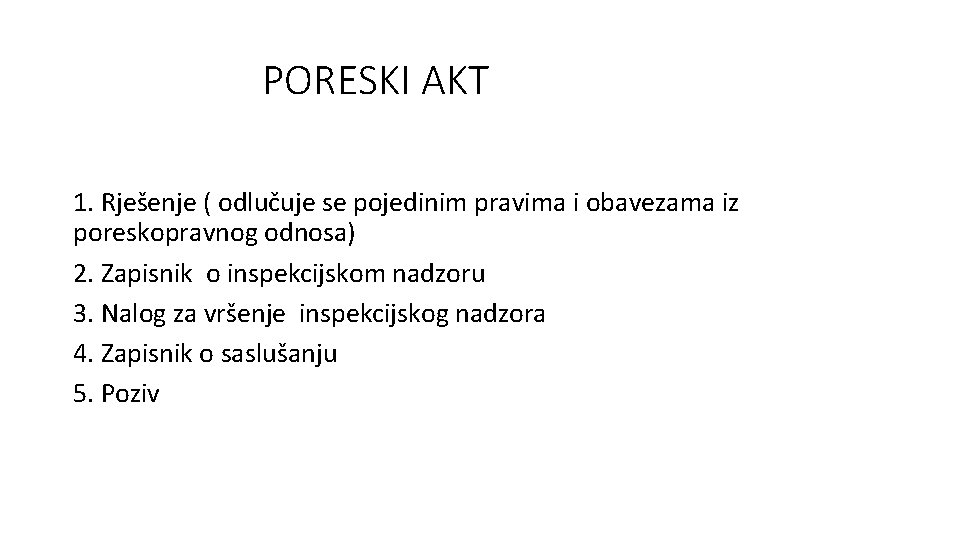 PORESKI AKT

1. Rješenje ( odlučuje se pojedinim pravima i obavezama iz poreskopravnog odnosa)
2. Zapisnik o inspekcijskom nadzoru
3. Nalog za vršenje inspekcijskog nadzora
4. Zapisnik o saslušanju
5. Poziv